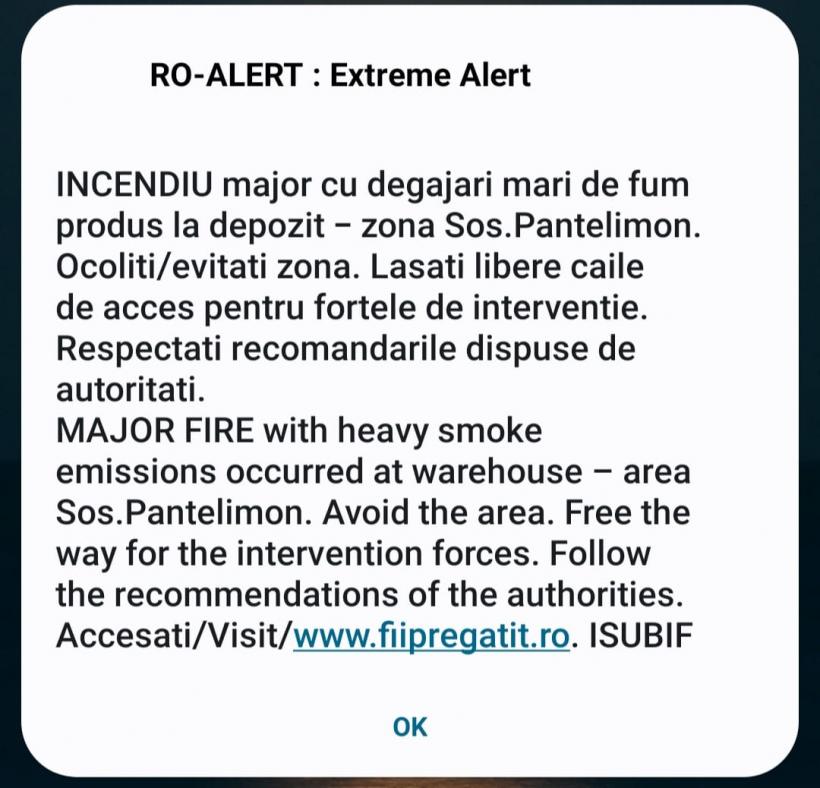 RO-ALERT : Extreme Alert

INCENDIU major cu degajari mari de fum produs la depozit – zona Sos.Pantelimon. Ocoliti/evitati zona. Lasati libere caile de acces pentru fortele de interventie. Respectati recomandarile dispuse de autoritati.
MAJOR FIRE with heavy smoke emissions occurred at warehouse – area Sos.Pantelimon. Avoid the area. Free the way for the intervention forces. Follow the recommendations of the authorities.
Accesati/Visit/www.fiipregatit.ro. ISUBIF

OK